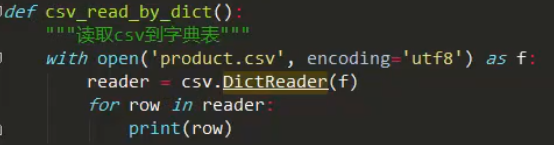 def csv_read_by_dict():
    """读取csv到字典表"""
    with open('product.csv', encoding='utf8') as f:
        reader = csv.DictReader(f)
        for row in reader:
            print(row)